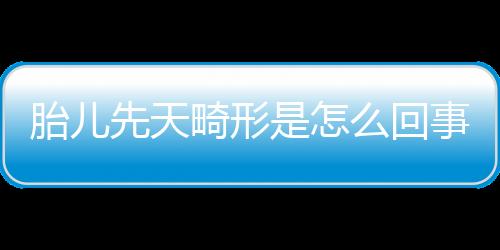 胎儿先天畸形是怎么回事